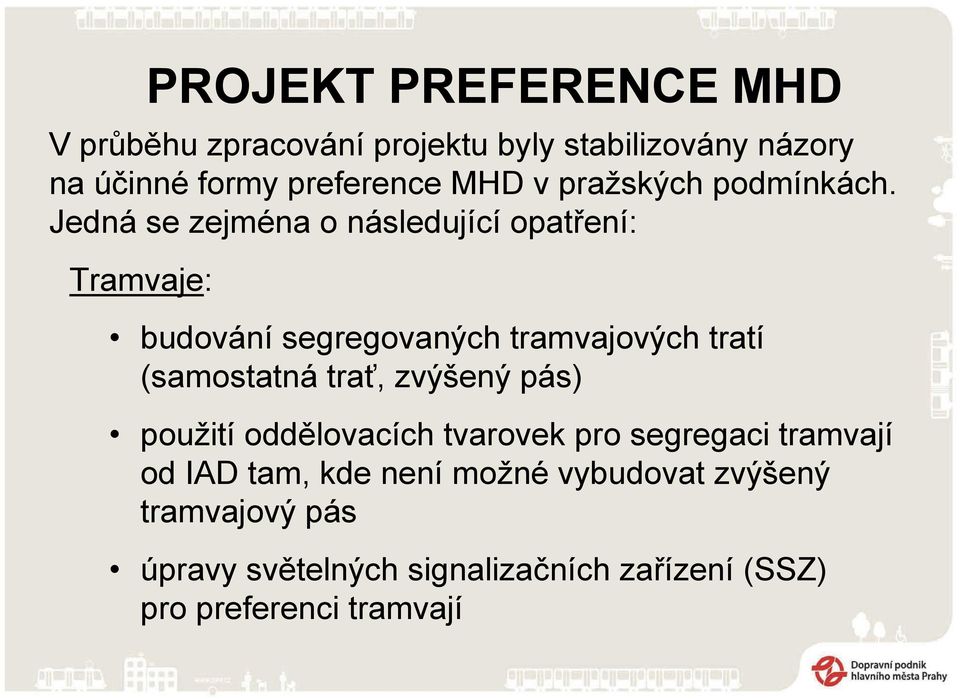 PROJEKT PREFERENCE MHD

V průběhu zpracování projektu byly stabilizovány názory na účinné formy preference MHD v pražských podmínkách. Jedná se zejména o následující opatření:

Tramvaje:

• budování segregovaných tramvajových tratí (samostatná trať, zvýšený pás)

• použití oddělovacích tvarovek pro segregaci tramvají od IAD tam, kde není možné vybudovat zvýšený tramvajový pás

• úpravy světelných signalizačních zařízení (SSZ) pro preferenci tramvají

Dopravní podnik hlavního města Prahy